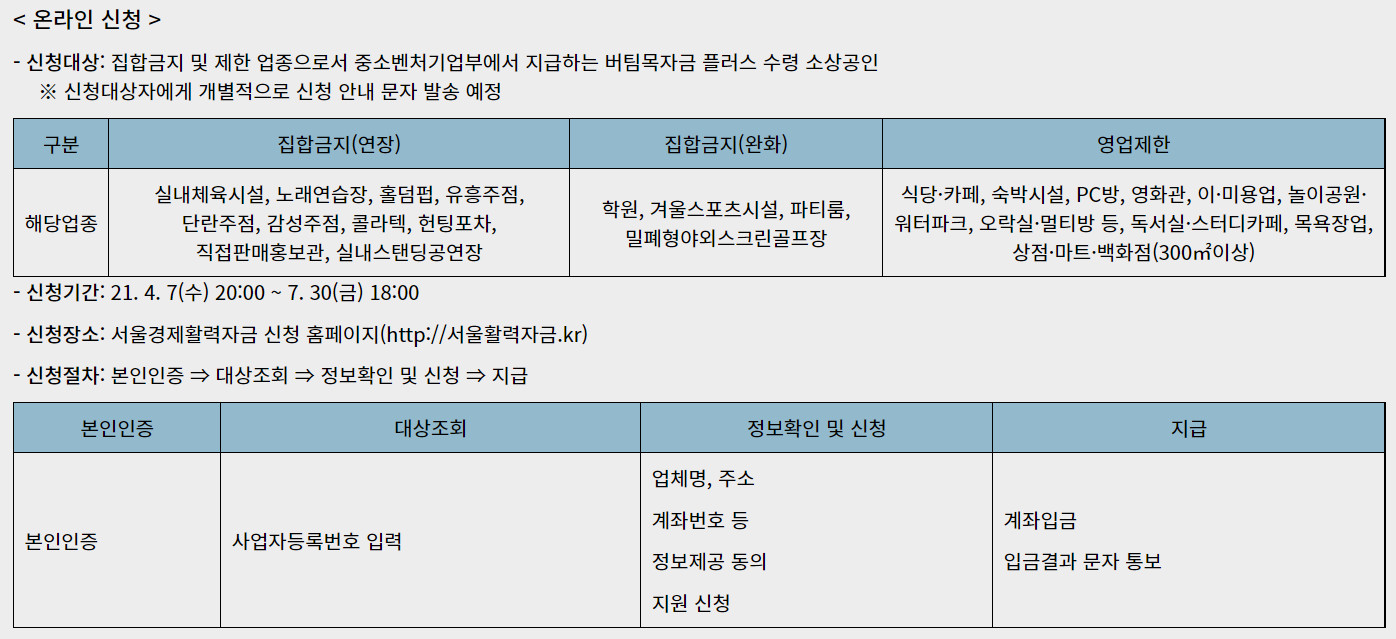 < 온라인 신청 >

- 신청대상: 집합금지 및 제한 업종으로서 중소벤처기업부에서 지급하는 버팀목자금 플러스 수령 소상공인
※ 신청대상자에게 개별적으로 신청 안내 문자 발송 예정

| 구분 | 집합금지(연장) | 집합금지(완화) | 영업제한 |
|---|---|---|---|
| 해당업종 | 실내체육시설, 노래연습장, 홀덤펍, 유흥주점, 단란주점, 감성주점, 콜라텍, 헌팅포차, 직접판매홍보관, 실내스탠딩공연장 | 학원, 겨울스포츠시설, 파티룸, 밀폐형야외스크린골프장 | 식당·카페, 숙박시설, PC방, 영화관, 이·미용업, 놀이공원·워터파크, 오락실·멀티방 등, 독서실·스터디카페, 목욕장업, 상점·마트·백화점(300㎡이상) |

- 신청기간: 21. 4. 7(수) 20:00 ~ 7. 30(금) 18:00

- 신청장소: 서울경제활력자금 신청 홈페이지(http://서울활력자금.kr)

- 신청절차: 본인인증 ⇒ 대상조회 ⇒ 정보확인 및 신청 ⇒ 지급

| 본인인증 | 대상조회 | 정보확인 및 신청 | 지급 |
|---|---|---|---|
| 본인인증 | 사업자등록번호 입력 | 업체명, 주소 계좌번호 등 정보제공 동의 지원 신청 | 계좌입금 입금결과 문자 통보 |